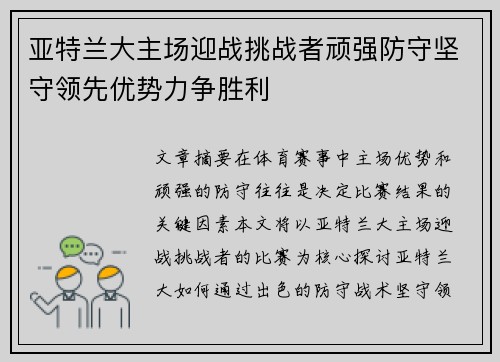 亚特兰大主场迎战挑战者顽强防守坚守领先优势力争胜利

文章摘要在体育赛事中主场优势和顽强的防守往往是决定比赛结果的关键因素本文将以亚特兰大主场迎战挑战者的比赛为核心探讨亚特兰大如何通过出色的防守战术坚守领